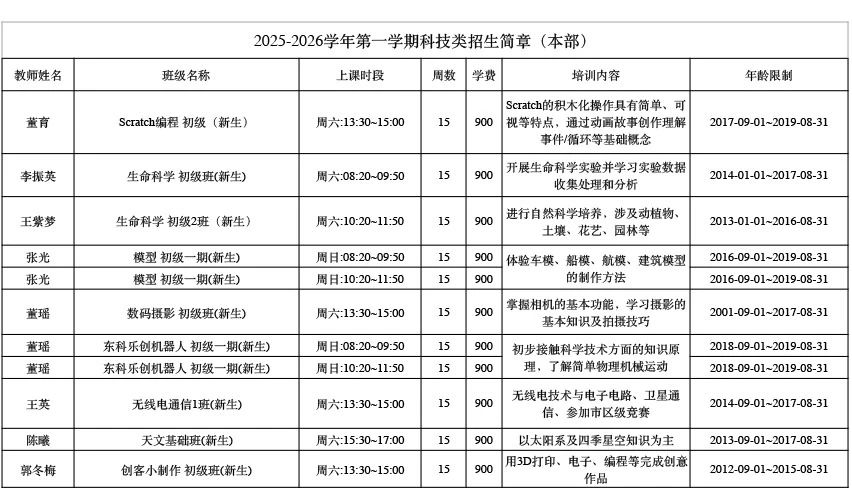 2025-2026学年第一学期科技类招生简章（本部）

| 教师姓名 | 班级名称 | 上课时段 | 周数 | 学费 | 培训内容 | 年龄限制 |
|---|---|---|---|---|---|---|
| 董育 | Scratch编程 初级（新生） | 周六:13:30~15:00 | 15 | 900 | Scratch的积木化操作具有简单、可视等特点，通过动画故事创作理解事件/循环等基础概念 | 2017-09-01~2019-08-31 |
| 李振英 | 生命科学 初级班(新生) | 周六:08:20~09:50 | 15 | 900 | 开展生命科学实验并学习实验数据收集处理和分析 | 2014-01-01~2017-08-31 |
| 王紫梦 | 生命科学 初级2班（新生） | 周六:10:20~11:50 | 15 | 900 | 进行自然科学培养、涉及动植物、土壤、花艺、园林等 | 2013-01-01~2016-08-31 |
| 张光 | 模型 初级一期(新生) | 周日:08:20~09:50 | 15 | 900 | 体验车模、船模、航模、建筑模型的制作方法 | 2016-09-01~2019-08-31 |
| 张光 | 模型 初级一期(新生) | 周日:10:20~11:50 | 15 | 900 | | 2016-09-01~2019-08-31 |
| 董瑶 | 数码摄影 初级班(新生) | 周六:13:30~15:00 | 15 | 900 | 掌握相机的基本功能、学习摄影的基本知识及拍摄技巧 | 2001-09-01~2017-08-31 |
| 董瑶 | 东科乐创机器人 初级一期(新生) | 周日:08:20~09:50 | 15 | 900 | 初步接触科学技术方面的知识原理，了解简单物理机械运动 | 2018-09-01~2019-08-31 |
| 董瑶 | 东科乐创机器人 初级一期(新生) | 周日:10:20~11:50 | 15 | 900 | | 2018-09-01~2019-08-31 |
| 王英 | 无线电通信1班(新生) | 周六:13:30~15:00 | 15 | 900 | 无线电技术与电子电路、卫星通信、参加市区级竞赛 | 2014-09-01~2017-08-31 |
| 陈曦 | 天文基础班(新生) | 周六:15:30~17:00 | 15 | 900 | 以太阳系及四季星空知识为主 | 2013-09-01~2017-08-31 |
| 郭冬梅 | 创客小制作 初级班(新生) | 周六:13:30~15:00 | 15 | 900 | 用3D打印、电子、编程等完成创意作品 | 2012-09-01~2015-08-31 |